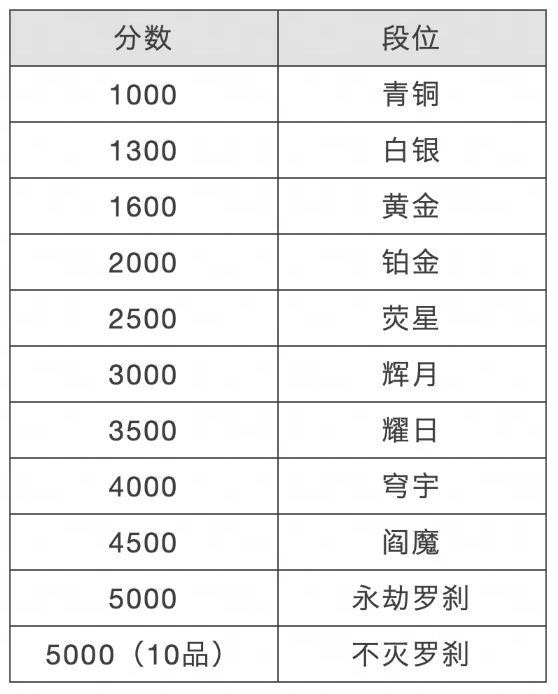 | 分数 | 段位 |
|---|---|
| 1000 | 青铜 |
| 1300 | 白银 |
| 1600 | 黄金 |
| 2000 | 铂金 |
| 2500 | 荧星 |
| 3000 | 辉月 |
| 3500 | 耀日 |
| 4000 | 穹宇 |
| 4500 | 阎魔 |
| 5000 | 永劫罗刹 |
| 5000（10品） | 不灭罗刹 |